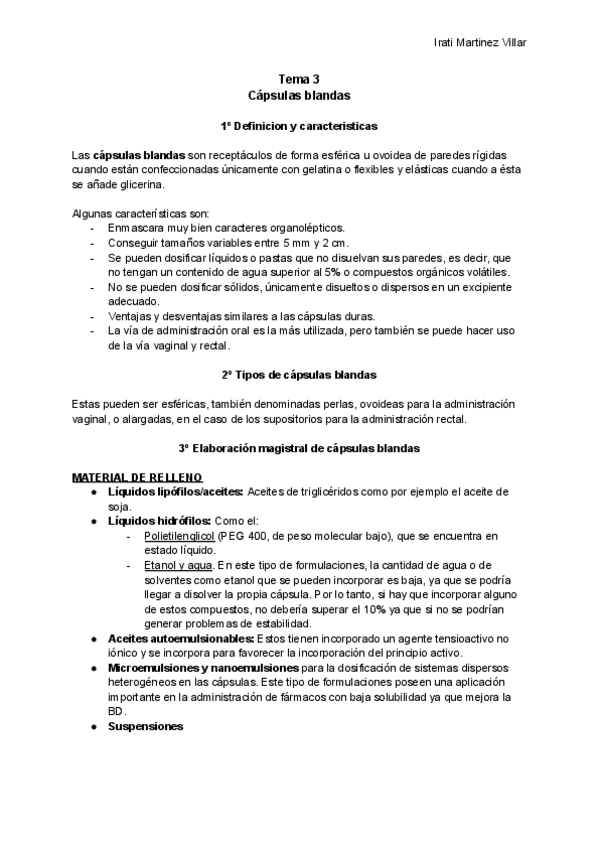 Irati Martinez Villar

Tema 3
Cápsulas blandas

1º Definicion y caracteristicas

Las cápsulas blandas son receptáculos de forma esférica u ovoidea de paredes rígidas cuando están confeccionadas únicamente con gelatina o flexibles y elásticas cuando a ésta se añade glicerina.

Algunas características son:
- Enmascara muy bien caracteres organolépticos.
- Conseguir tamaños variables entre 5 mm y 2 cm.
- Se pueden dosificar líquidos o pastas que no disuelvan sus paredes, es decir, que no tengan un contenido de agua superior al 5% o compuestos orgánicos volátiles.
- No se pueden dosificar sólidos, únicamente disueltos o dispersos en un excipiente adecuado.
- Ventajas y desventajas similares a las cápsulas duras.
- La vía de administración oral es la más utilizada, pero también se puede hacer uso de la vía vaginal y rectal.

2º Tipos de cápsulas blandas

Estas pueden ser esféricas, también denominadas perlas, ovoideas para la administración vaginal, o alargadas, en el caso de los supositorios para la administración rectal.

3º Elaboración magistral de cápsulas blandas

MATERIAL DE RELLENO
● Líquidos lipófilos/aceites: Aceites de triglicéridos como por ejemplo el aceite de soja.
● Líquidos hidrófilos: Como el:
- Polietilenglicol (PEG 400, de peso molecular bajo), que se encuentra en estado líquido.
- Etanol y agua. En este tipo de formulaciones, la cantidad de agua o de solventes como etanol que se pueden incorporar es baja, ya que se podría llegar a disolver la propia cápsula. Por lo tanto, si hay que incorporar alguno de estos compuestos, no debería superar el 10% ya que si no se podrían generar problemas de estabilidad.
● Aceites autoemulsionables: Estos tienen incorporado un agente tensioactivo no iónico y se incorpora para favorecer la incorporación del principio activo.
● Microemulsiones y nanoemulsiones para la dosificación de sistemas dispersos heterogéneos en las cápsulas. Este tipo de formulaciones poseen una aplicación importante en la administración de fármacos con baja solubilidad ya que mejora la BD.
● Suspensiones